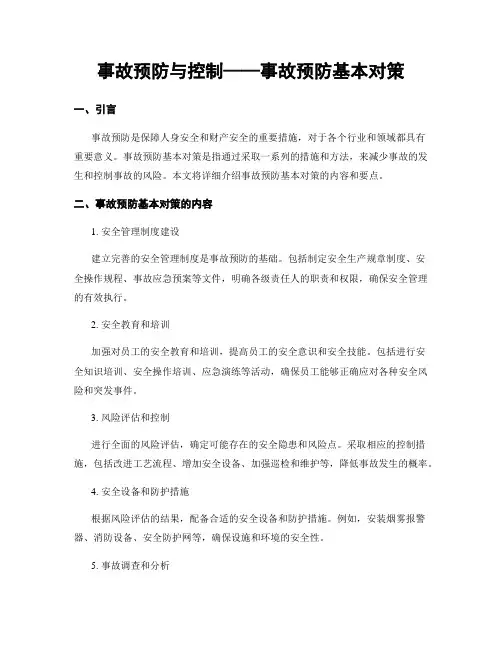 事故预防与控制——事故预防基本对策

一、引言

事故预防是保障人身安全和财产安全的重要措施，对于各个行业和领域都具有重要意义。事故预防基本对策是指通过采取一系列的措施和方法，来减少事故的发生和控制事故的风险。本文将详细介绍事故预防基本对策的内容和要点。

二、事故预防基本对策的内容

1. 安全管理制度建设

建立完善的安全管理制度是事故预防的基础。包括制定安全生产规章制度、安全操作规程、事故应急预案等文件，明确各级责任人的职责和权限，确保安全管理的有效执行。

2. 安全教育和培训

加强对员工的安全教育和培训，提高员工的安全意识和安全技能。包括进行安全知识培训、安全操作培训、应急演练等活动，确保员工能够正确应对各种安全风险和突发事件。

3. 风险评估和控制

进行全面的风险评估，确定可能存在的安全隐患和风险点。采取相应的控制措施，包括改进工艺流程、增加安全设备、加强巡检和维护等，降低事故发生的概率。

4. 安全设备和防护措施

根据风险评估的结果，配备合适的安全设备和防护措施。例如，安装烟雾报警器、消防设备、安全防护网等，确保设施和环境的安全性。

5. 事故调查和分析